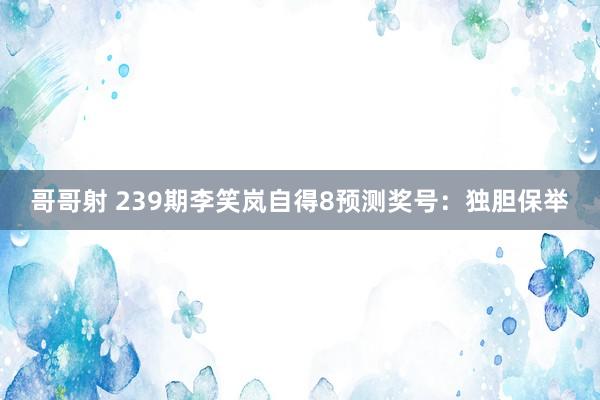 哥哥射 239期李笑岚自得8预测奖号：独胆保举